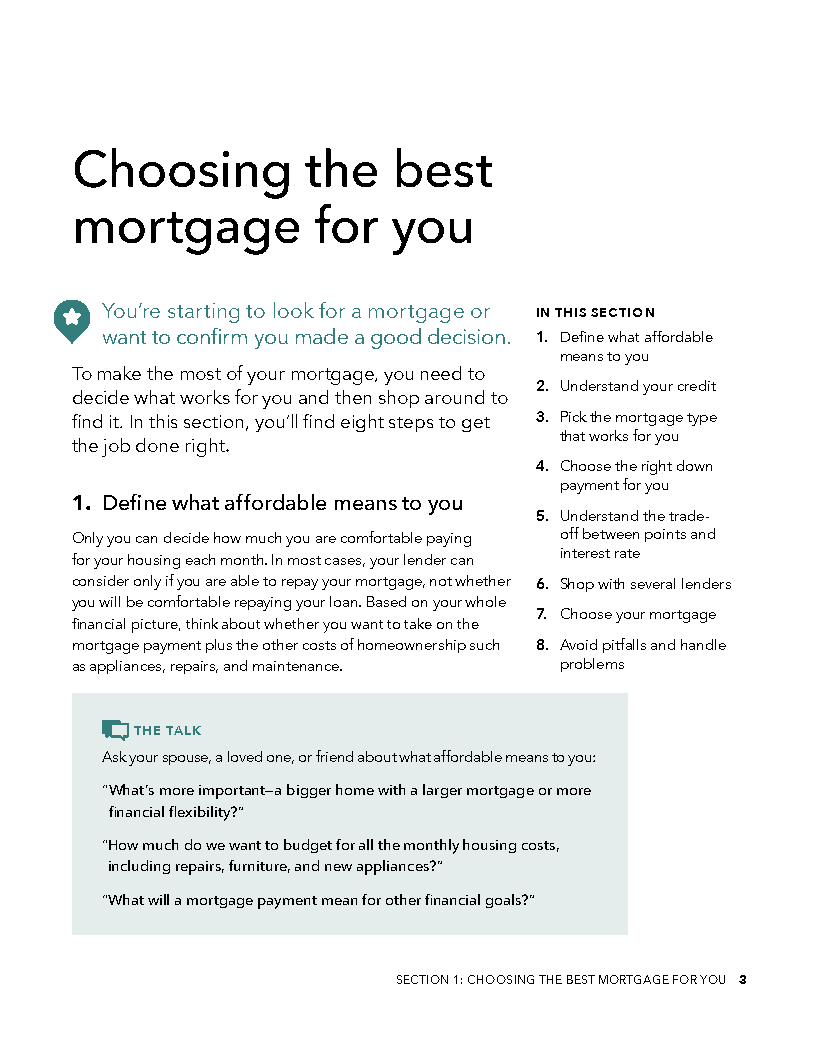 Choosing the best mortgage for you

You're starting to look for a mortgage or want to confirm you made a good decision.

To make the most of your mortgage, you need to decide what works for you and then shop around to find it. In this section, you'll find eight steps to get the job done right.

1. Define what affordable means to you

Only you can decide how much you are comfortable paying for your housing each month. In most cases, your lender can consider only if you are able to repay your mortgage, not whether you will be comfortable repaying your loan. Based on your whole financial picture, think about whether you want to take on the mortgage payment plus the other costs of homeownership such as appliances, repairs, and maintenance.

IN THIS SECTION

1. Define what affordable means to you
2. Understand your credit
3. Pick the mortgage type that works for you
4. Choose the right down payment for you
5. Understand the trade-off between points and interest rate
6. Shop with several lenders
7. Choose your mortgage
8. Avoid pitfalls and handle problems

THE TALK

Ask your spouse, a loved one, or friend about what affordable means to you:

"What's more important—a bigger home with a larger mortgage or more financial flexibility?"

"How much do we want to budget for all the monthly housing costs, including repairs, furniture, and new appliances?"

"What will a mortgage payment mean for other financial goals?"

SECTION 1: CHOOSING THE BEST MORTGAGE FOR YOU 3